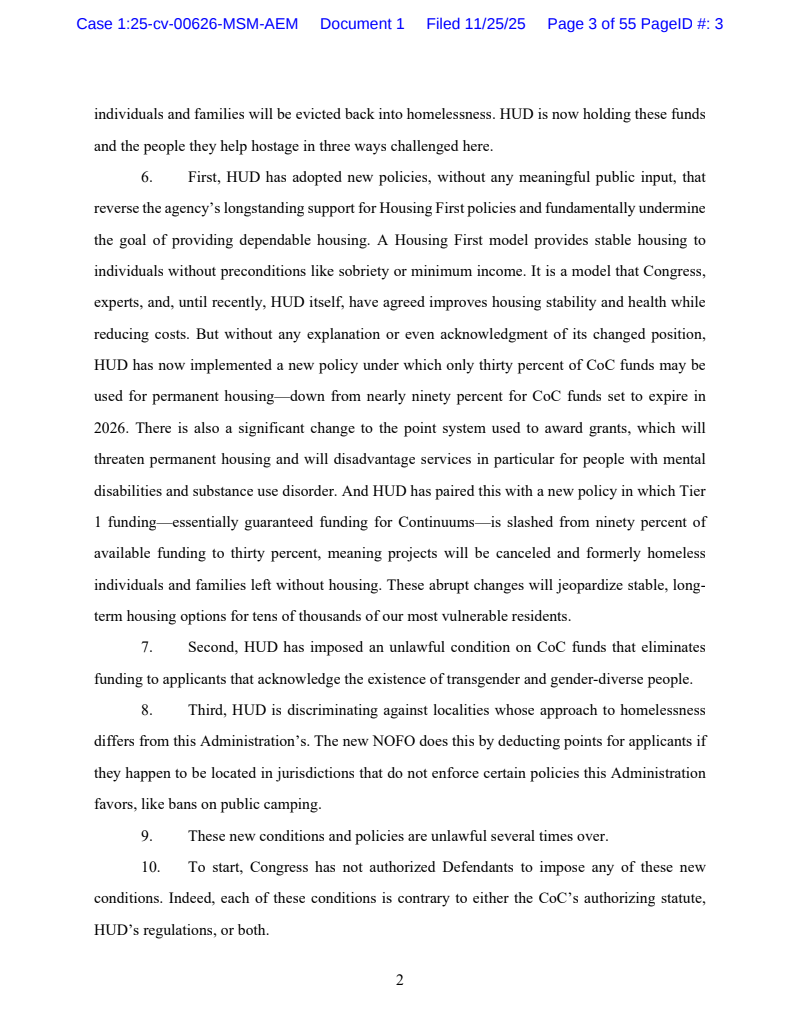 Case 1:25-cv-00626-MSM-AEM Document 1 Filed 11/25/25 Page 3 of 55 PageID #: 3

individuals and families will be evicted back into homelessness. HUD is now holding these funds and the people they help hostage in three ways challenged here.

6. First, HUD has adopted new policies, without any meaningful public input, that reverse the agency's longstanding support for Housing First policies and fundamentally undermine the goal of providing dependable housing. A Housing First model provides stable housing to individuals without preconditions like sobriety or minimum income. It is a model that Congress, experts, and, until recently, HUD itself, have agreed improves housing stability and health while reducing costs. But without any explanation or even acknowledgment of its changed position, HUD has now implemented a new policy under which only thirty percent of CoC funds may be used for permanent housing—down from nearly ninety percent for CoC funds set to expire in 2026. There is also a significant change to the point system used to award grants, which will threaten permanent housing and will disadvantage services in particular for people with mental disabilities and substance use disorder. And HUD has paired this with a new policy in which Tier 1 funding—essentially guaranteed funding for Continuums—is slashed from ninety percent of available funding to thirty percent, meaning projects will be canceled and formerly homeless individuals and families left without housing. These abrupt changes will jeopardize stable, long-term housing options for tens of thousands of our most vulnerable residents.

7. Second, HUD has imposed an unlawful condition on CoC funds that eliminates funding to applicants that acknowledge the existence of transgender and gender-diverse people.

8. Third, HUD is discriminating against localities whose approach to homelessness differs from this Administration's. The new NOFO does this by deducting points for applicants if they happen to be located in jurisdictions that do not enforce certain policies this Administration favors, like bans on public camping.

9. These new conditions and policies are unlawful several times over.

10. To start, Congress has not authorized Defendants to impose any of these new conditions. Indeed, each of these conditions is contrary to either the CoC's authorizing statute, HUD's regulations, or both.

2